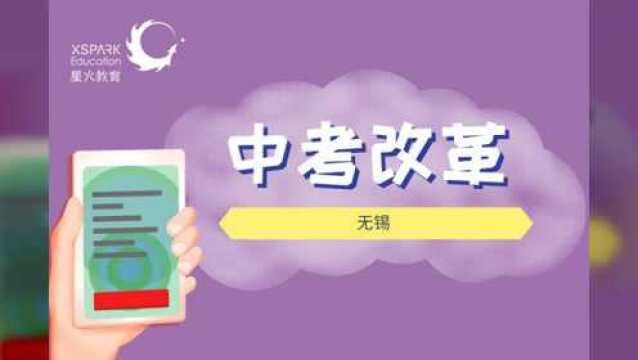 XSPARK
Education
星火教育

中考改革

无锡